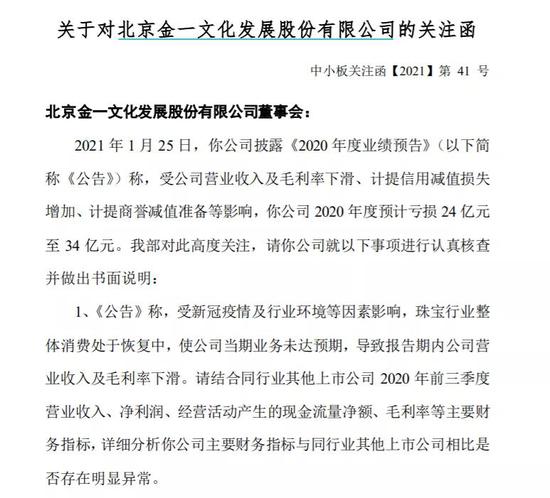 关于对北京金一文化发展股份有限公司的关注函

中小板关注函【2021】第 41 号

北京金一文化发展股份有限公司董事会：

2021 年 1 月 25 日，你公司披露《2020 年度业绩预告》（以下简称《公告》）称，受公司营业收入及毛利率下滑、计提信用减值损失增加、计提商誉减值准备等影响，你公司 2020 年度预计亏损 24 亿元至 34 亿元。我部对此高度关注，请你公司就以下事项进行认真核查并做出书面说明：

1、《公告》称，受新冠疫情及行业环境等因素影响，珠宝行业整体消费处于恢复中，使公司当期业务未达预期，导致报告期内公司营业收入及毛利率下滑。请结合同行业其他上市公司 2020 年前三季度营业收入、净利润、经营活动产生的现金流量净额、毛利率等主要财务指标，详细分析你公司主要财务指标与同行业其他上市公司相比是否存在明显异常。